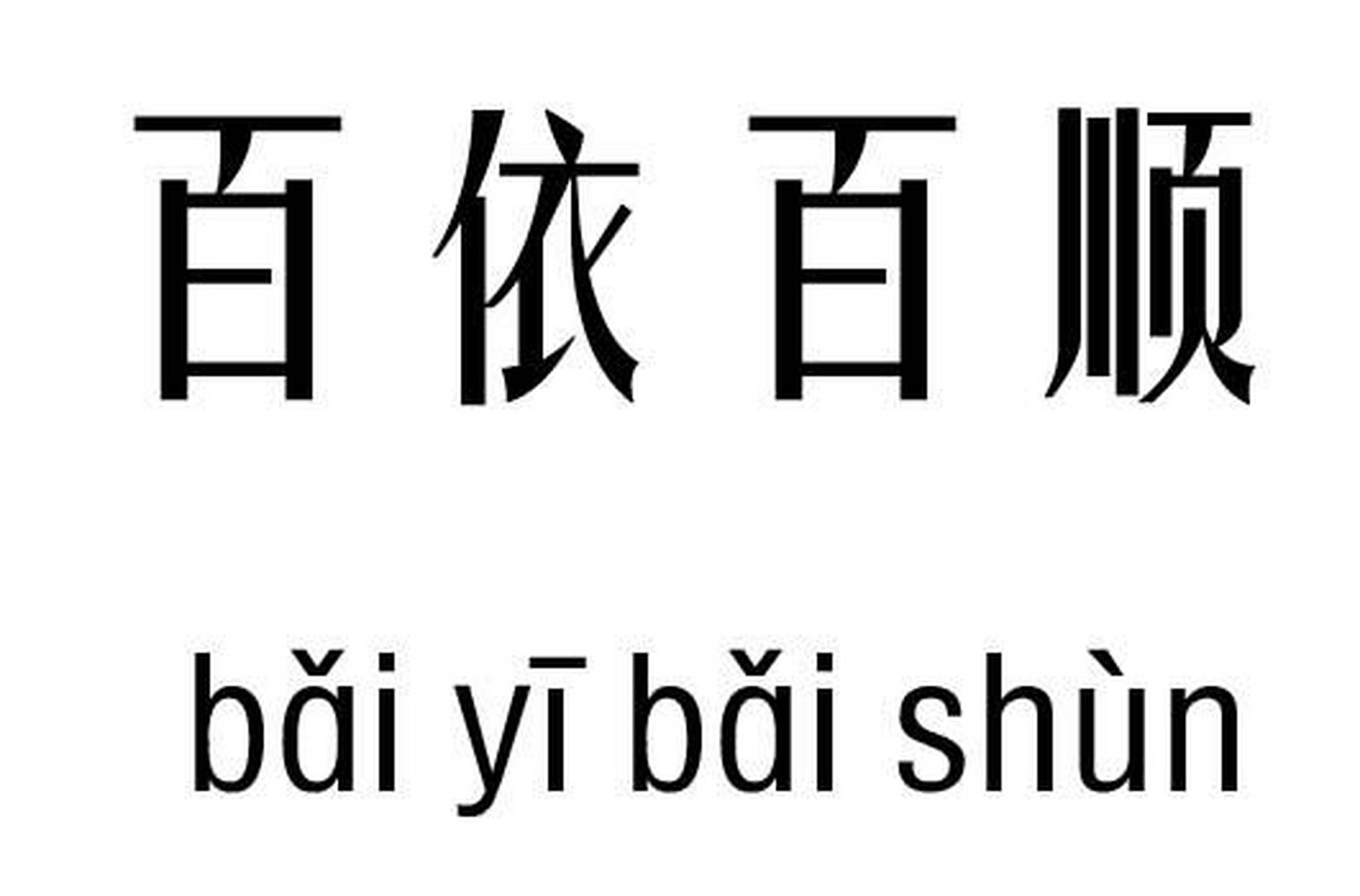 百依百顺

bǎi yī bǎi shùn